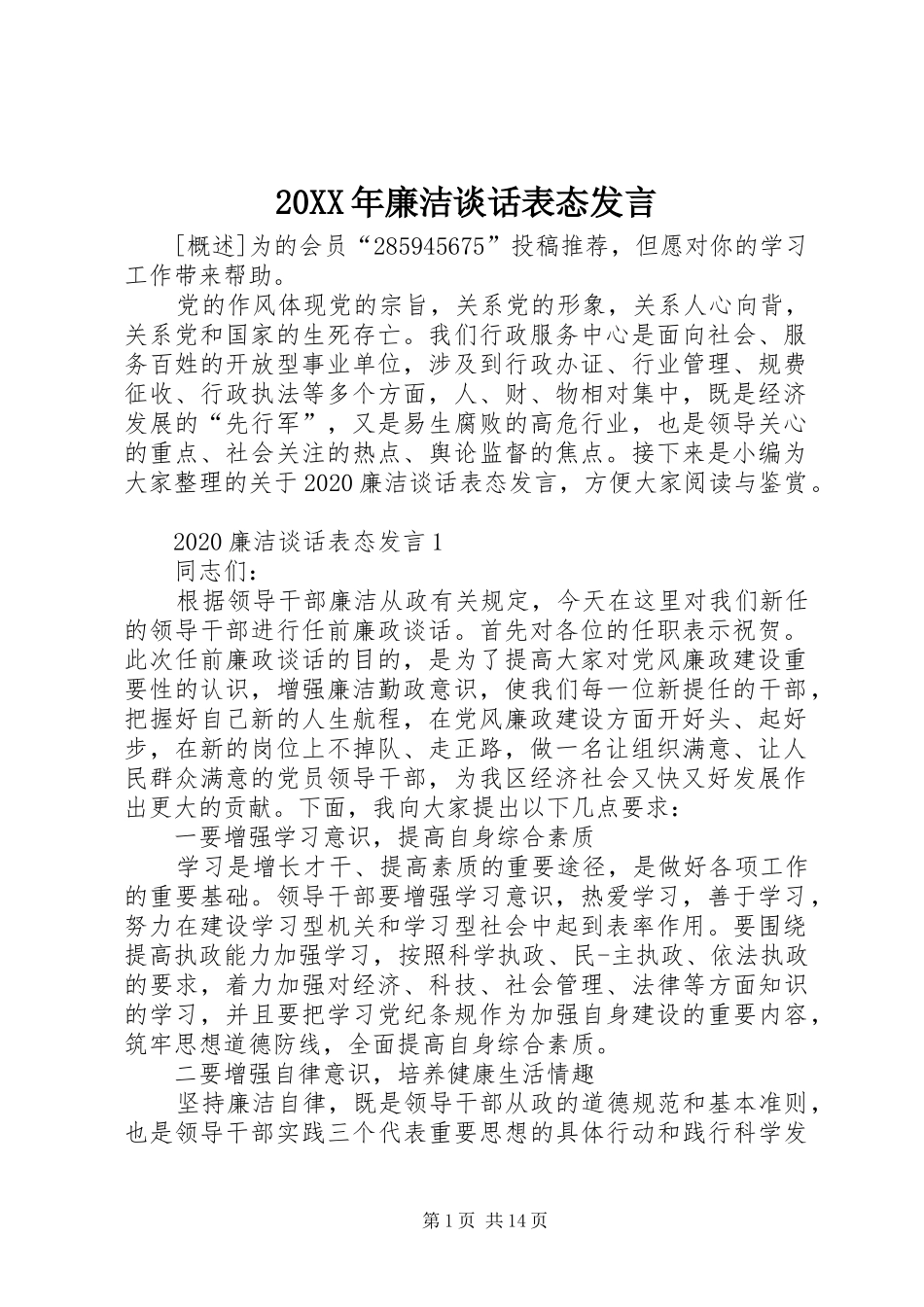 20XX年廉洁谈话表态发言

[概述]为的会员“285945675”投稿推荐，但愿对你的学习工作带来帮助。

党的作风体现党的宗旨，关系党的形象，关系人心向背，关系党和国家的生死存亡。我们行政服务中心是面向社会、服务百姓的开放型事业单位，涉及到行政办证、行业管理、规费征收、行政执法等多个方面，人、财、物相对集中，既是经济发展的“先行军”，又是易生腐败的高危行业，也是领导关心的重点、社会关注的热点、舆论监督的焦点。接下来是小编为大家整理的关于2020廉洁谈话表态发言，方便大家阅读与鉴赏。

2020廉洁谈话表态发言1

同志们：

根据领导干部廉洁从政有关规定，今天在这里对我们新任的领导干部进行任前廉政谈话。首先对各位的任职表示祝贺。此次任前廉政谈话的目的，是为了提高大家对党风廉政建设重要性的认识，增强廉洁勤政意识，使我们每一位新提任的干部，把握好自己新的人生航程，在党风廉政建设方面开好头、起好步，在新的岗位上不掉队、走正路，做一名让组织满意、让人民群众满意的党员领导干部，为我区经济社会又快又好发展作出更大的贡献。下面，我向大家提出以下几点要求：

一要增强学习意识，提高自身综合素质

学习是增长才干、提高素质的重要途径，是做好各项工作的重要基础。领导干部要增强学习意识，热爱学习，善于学习，努力在建设学习型机关和学习型社会中起到表率作用。要围绕提高执政能力加强学习，按照科学执政、民-主执政、依法执政的要求，着力加强对经济、科技、社会管理、法律等方面知识的学习，并且要把学习党纪条规作为加强自身建设的重要内容，筑牢思想道德防线，全面提高自身综合素质。

二要增强自律意识，培养健康生活情趣

坚持廉洁自律，既是领导干部从政的道德规范和基本准则，也是领导干部实践三个代表重要思想的具体行动和践行科学发

第1页 共14页